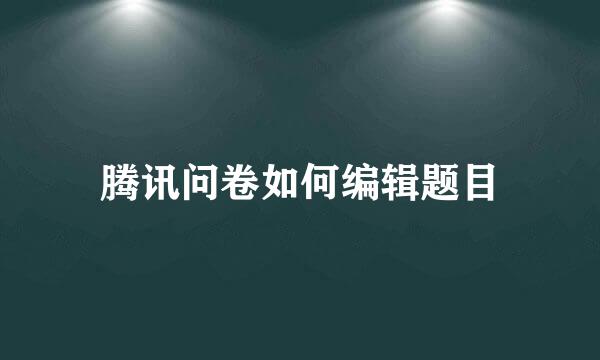 腾讯问卷如何编辑题目